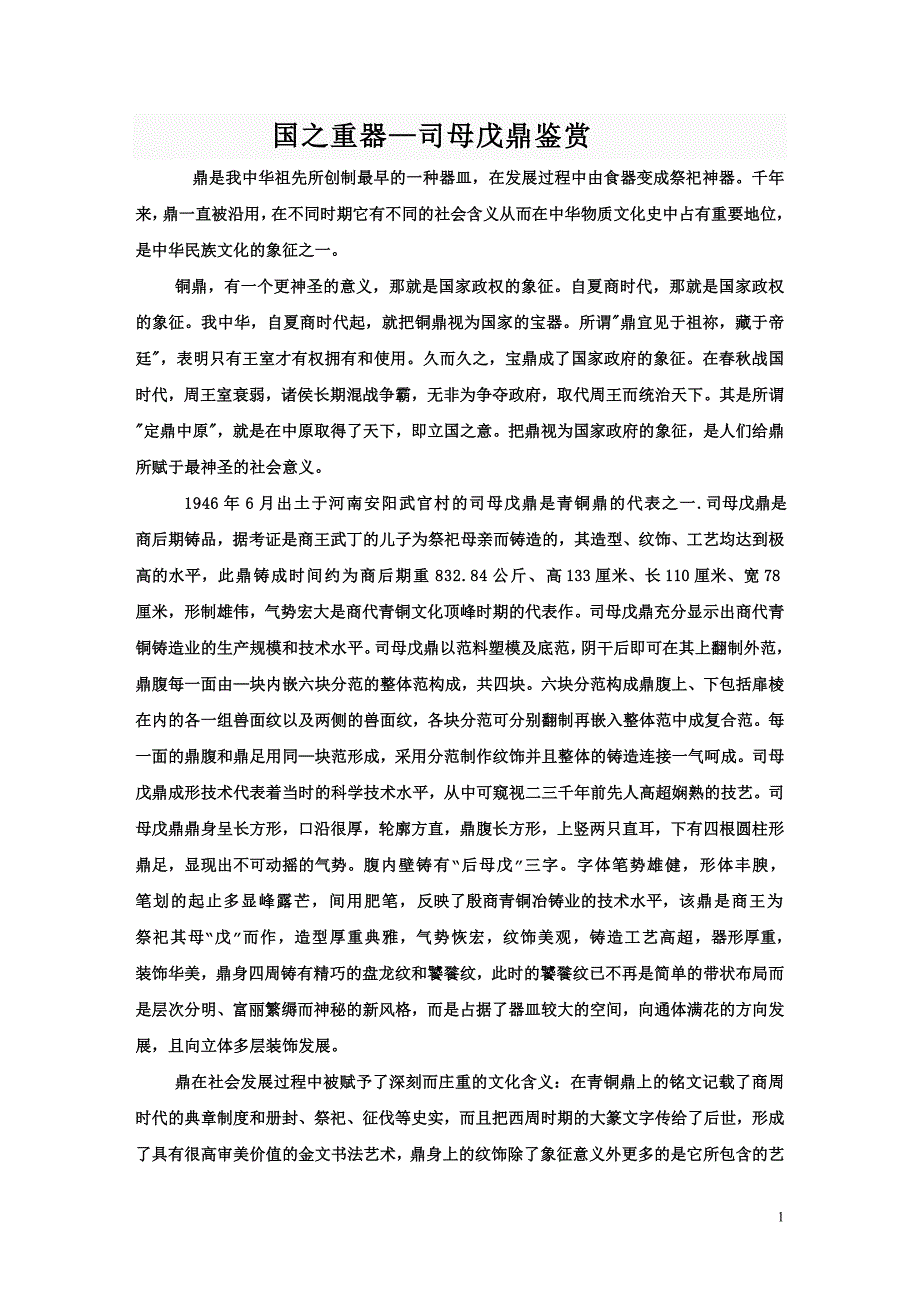 国之重器—司母戊鼎鉴赏

鼎是我中华祖先所创制最早的一种器皿，在发展过程中由食器变成祭祀神器。千年来，鼎一直被沿用，在不同时期它有不同的社会含义从而在中华物质文化史中占有重要地位，是中华民族文化的象征之一。

铜鼎，有一个更神圣的意义，那就是国家政权的象征。自夏商时代，那就是国家政权的象征。我中华，自夏商时代起，就把铜鼎视为国家的宝器。所谓"鼎宜见于祖祢，藏于帝廷"，表明只有王室才有权拥有和使用。久而久之，宝鼎成了国家政府的象征。在春秋战国时代，周王室衰弱，诸侯长期混战争霸，无非为争夺政府，取代周王而统治天下。其是所谓"定鼎中原"，就是在中原取得了天下，即立国之意。把鼎视为国家政府的象征，是人们给鼎所赋于最神圣的社会意义。

1946 年 6 月出土于河南安阳武官村的司母戊鼎是青铜鼎的代表之一.司母戊鼎是商后期铸品，据考证是商王武丁的儿子为祭祀母亲而铸造的，其造型、纹饰、工艺均达到极高的水平，此鼎铸成时间约为商后期重 832.84 公斤、高 133 厘米、长 110 厘米、宽 78 厘米，形制雄伟，气势宏大是商代青铜文化顶峰时期的代表作。司母戊鼎充分显示出商代青铜铸造业的生产规模和技术水平。司母戊鼎以范料塑模及底范，阴干后即可在其上翻制外范，鼎腹每一面由一块内嵌六块分范的整体范构成，共四块。六块分范构成鼎腹上、下包括扉棱在内的各一组兽面纹以及两侧的兽面纹，各块分范可分别翻制再嵌入整体范中成复合范。每一面的鼎腹和鼎足用同一块范形成，采用分范制作纹饰并且整体的铸造连接一气呵成。司母戊鼎成形技术代表着当时的科学技术水平，从中可窥视二三千年前先人高超娴熟的技艺。司母戊鼎鼎身呈长方形，口沿很厚，轮廓方直，鼎腹长方形，上竖两只直耳，下有四根圆柱形鼎足，显现出不可动摇的气势。腹内壁铸有"后母戊"三字。字体笔势雄健，形体丰腴，笔划的起止多显峰露芒，间用肥笔，反映了殷商青铜冶铸业的技术水平，该鼎是商王为祭祀其母"戊"而作，造型厚重典雅，气势恢宏，纹饰美观，铸造工艺高超，器形厚重，装饰华美，鼎身四周铸有精巧的盘龙纹和饕餮纹，此时的饕餮纹已不再是简单的带状布局而是层次分明、富丽繁缛而神秘的新风格，而是占据了器皿较大的空间，向通体满花的方向发展，且向立体多层装饰发展。

鼎在社会发展过程中被赋予了深刻而庄重的文化含义：在青铜鼎上的铭文记载了商周时代的典章制度和册封、祭祀、征伐等史实，而且把西周时期的大篆文字传给了后世，形成了具有很高审美价值的金文书法艺术，鼎身上的纹饰除了象征意义外更多的是它所包含的艺

1